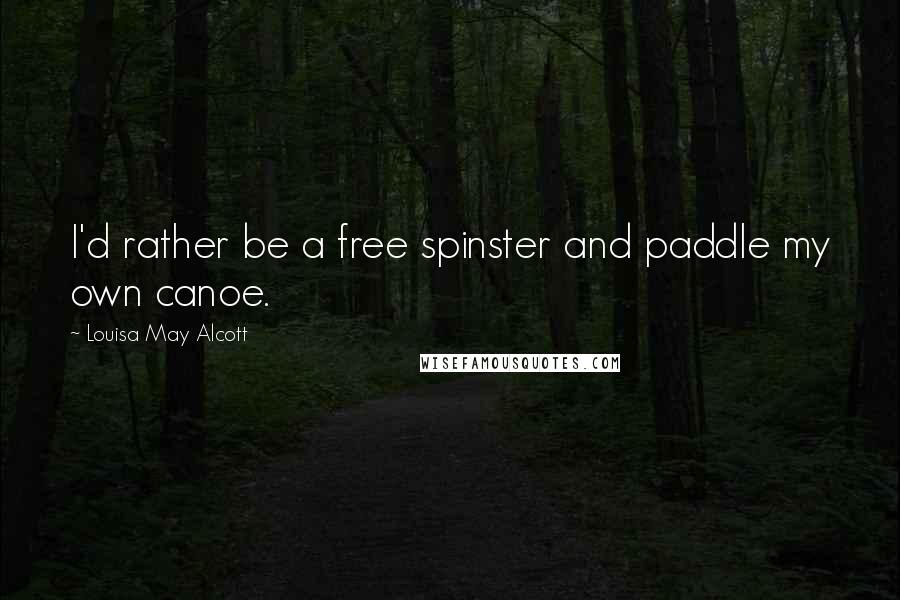 I'd rather be a free spinster and paddle my own canoe.

~ Louisa May Alcott

WISEFAMOUSQUOTES.COM